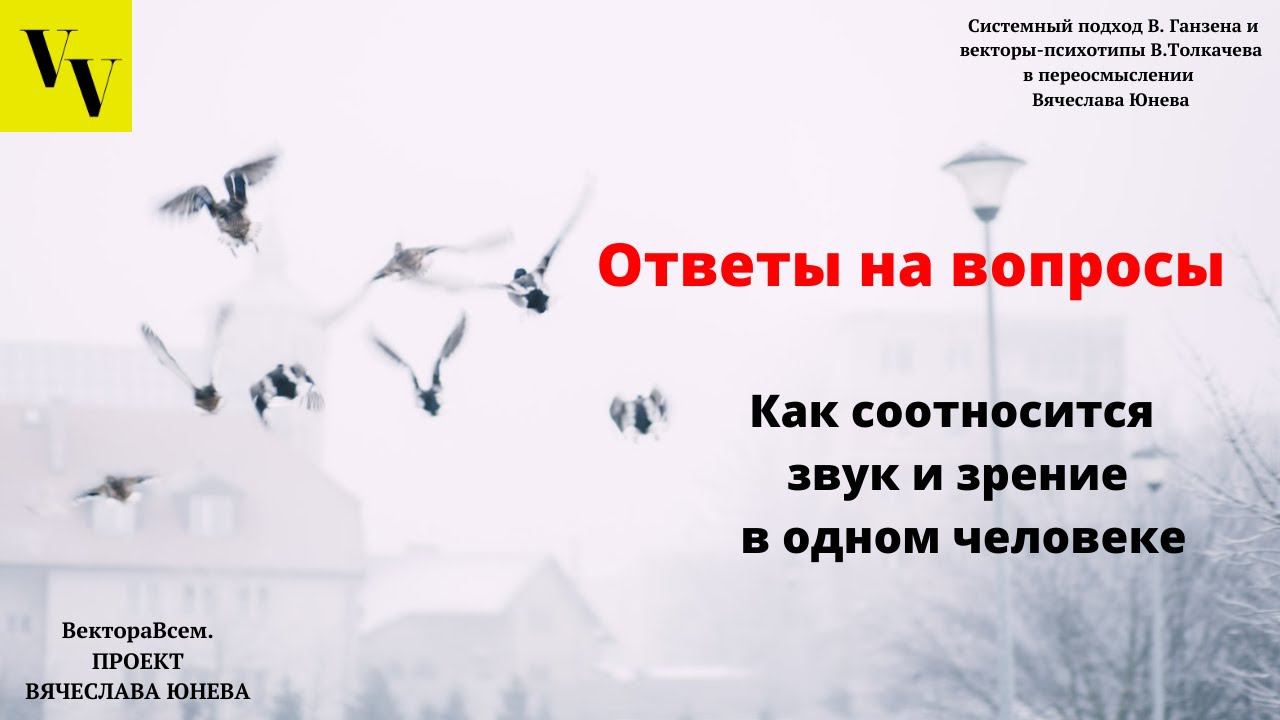 VV

Системный подход В. Ганзена и векторы-психотипы В.Толкачева в переосмыслении Вячеслава Юнева

Ответы на вопросы

Как соотносится звук и зрение в одном человеке

ВектораВсем. ПРОЕКТ ВЯЧЕСЛАВА ЮНЕВА